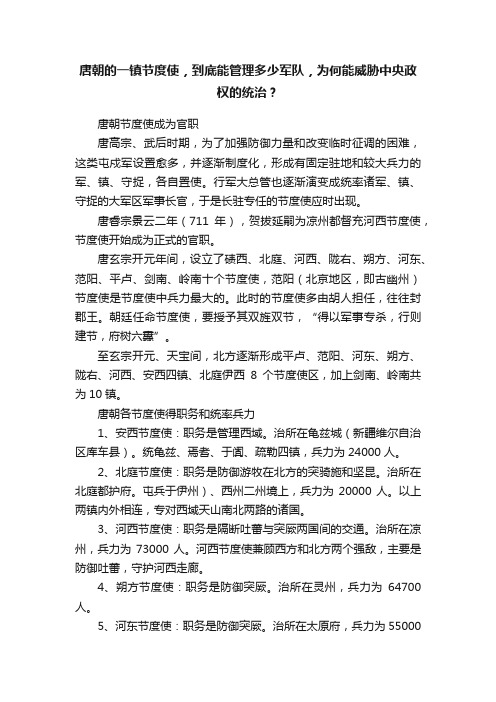 唐朝的一镇节度使，到底能管理多少军队，为何能威胁中央政权的统治？

唐朝节度使成为官职

唐高宗、武后时期，为了加强防御力量和改变临时征调的困难，这类屯戍军设置愈多，并逐渐制度化，形成有固定驻地和较大兵力的军、镇、守捉，各自置使。行军大总管也逐渐演变成统率诸军、镇、守捉的大军区军事长官，于是长驻专任的节度使应时出现。

唐睿宗景云二年（711 年），贺拔延嗣为凉州都督充河西节度使，节度使开始成为正式的官职。

唐玄宗开元年间，设立了碛西、北庭、河西、陇右、朔方、河东、范阳、平卢、剑南、岭南十个节度使，范阳（北京地区，即古幽州）节度使是节度使中兵力最大的。此时的节度使多由胡人担任，往往封郡王。朝廷任命节度使，要授予其双旌双节，“得以军事专杀，行则建节，府树六纛”。

至玄宗开元、天宝间，北方逐渐形成平卢、范阳、河东、朔方、陇右、河西、安西四镇、北庭伊西 8 个节度使区，加上剑南、岭南共为 10 镇。

唐朝各节度使得职务和统率兵力

1、安西节度使：职务是管理西域。治所在龟兹城（新疆维尔自治区库车县）。统龟兹、焉耆、于阗、疏勒四镇，兵力为 24000 人。

2、北庭节度使：职务是防御游牧在北方的突骑施和坚昆。治所在北庭都护府。屯兵于伊州）、西州二州境上，兵力为 20000 人。以上两镇内外相连，专对西域天山南北两路的诸国。

3、河西节度使：职务是隔断吐蕃与突厥两国间的交通。治所在凉州，兵力为 73000 人。河西节度使兼顾西方和北方两个强敌，主要是防御吐蕃，守护河西走廊。

4、朔方节度使：职务是防御突厥。治所在灵州，兵力为 64700 人。

5、河东节度使：职务是防御突厥。治所在太原府，兵力为 55000